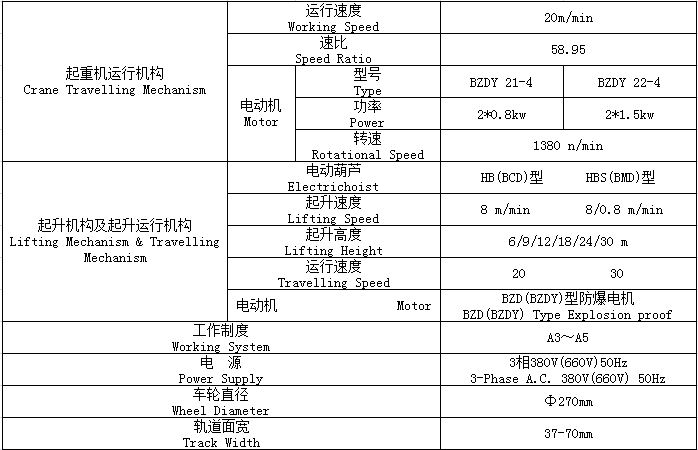 | 起重机运行机构 Crane Travelling Mechanism | 运行速度 Working Speed | | 20m/min | |
|---|---|---|---|---|
| | 速比 Speed Ratio | | 58.95 | |
| | 电动机 Motor | 型号 Type | BZDY 21-4 | BZDY 22-4 |
| | | 功率 Power | 2*0.8kw | 2*1.5kw |
| | | 转速 Rotational Speed | 1380 n/min | |
| 起升机构及起升运行机构 Lifting Mechanism & Travelling Mechanism | 电动葫芦 Electrichoist | | HB(BCD)型 | HBS(BMD)型 |
| | 起升速度 Lifting Speed | | 8 m/min | 8/0.8 m/min |
| | 起升高度 Lifting Height | | 6/9/12/18/24/30 m | |
| | 运行速度 Travelling Speed | | 20 | 30 |
| | 电动机 Motor | | BZD(BZDY)型防爆电机 BZD(BZDY) Type Explosion proof | |
| 工作制度 Working System | | | A3～A5 | |
| 电 源 Power Supply | | | 3相380V(660V)50Hz 3-Phase A.C. 380V(660V) 50Hz | |
| 车轮直径 Wheel Diameter | | | Φ270mm | |
| 轨道面宽 Track Width | | | 37-70mm | |